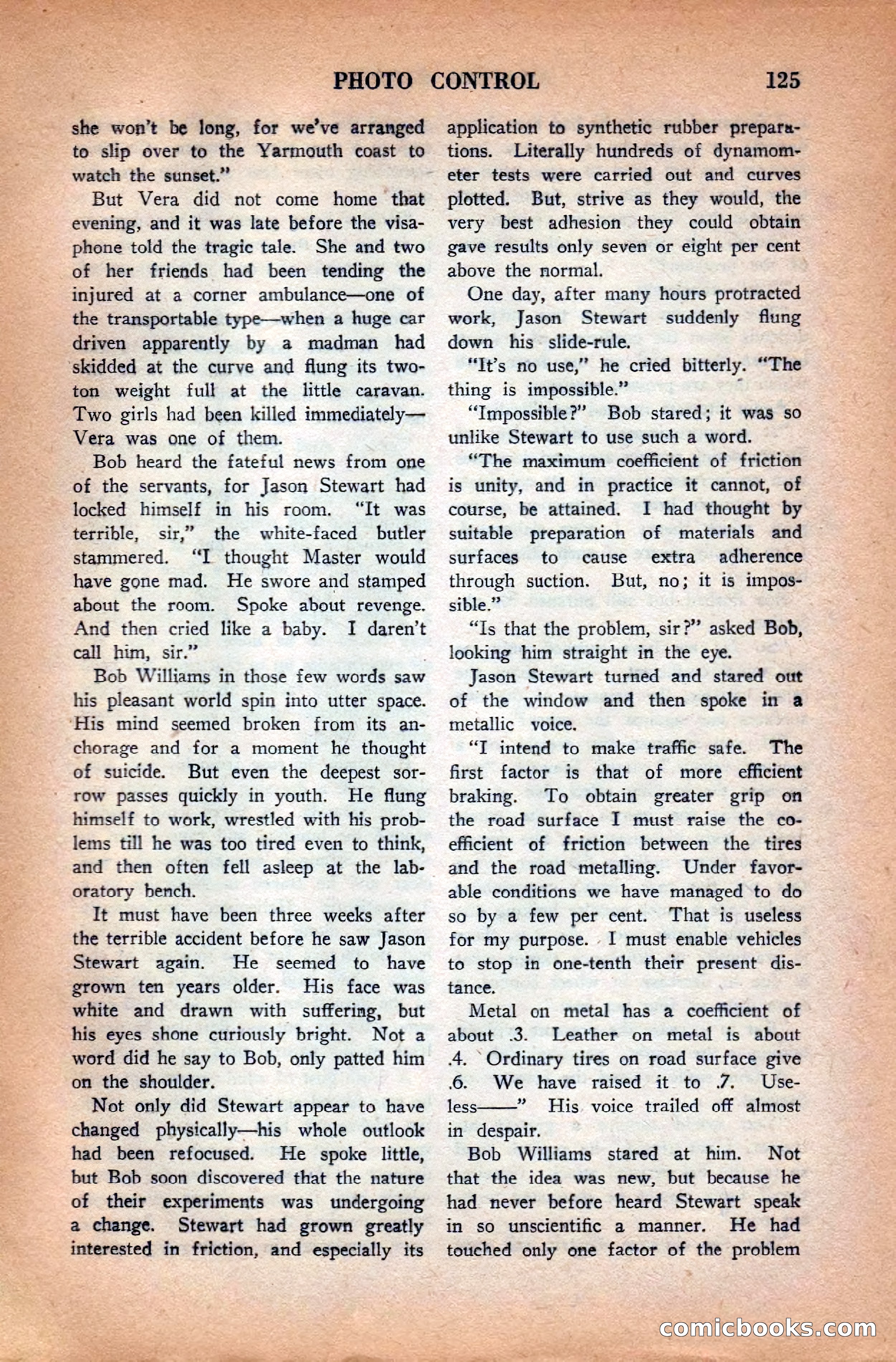 PHOTO CONTROL 125

she won't be long, for we've arranged to slip over to the Yarmouth coast to watch the sunset."

But Vera did not come home that evening, and it was late before the visaphone told the tragic tale. She and two of her friends had been tending the injured at a corner ambulance—one of the transportable type—when a huge car driven apparently by a madman had skidded at the curve and flung its two-ton weight full at the little caravan. Two girls had been killed immediately—Vera was one of them.

Bob heard the fateful news from one of the servants, for Jason Stewart had locked himself in his room. "It was terrible, sir," the white-faced butler stammered. "I thought Master would have gone mad. He swore and stamped about the room. Spoke about revenge. And then cried like a baby. I daren't call him, sir."

Bob Williams in those few words saw his pleasant world spin into utter space. His mind seemed broken from its anchorage and for a moment he thought of suicide. But even the deepest sorrow passes quickly in youth. He flung himself to work, wrestled with his problems till he was too tired even to think, and then often fell asleep at the laboratory bench.

It must have been three weeks after the terrible accident before he saw Jason Stewart again. He seemed to have grown ten years older. His face was white and drawn with suffering, but his eyes shone curiously bright. Not a word did he say to Bob, only patted him on the shoulder.

Not only did Stewart appear to have changed physically—his whole outlook had been refocused. He spoke little, but Bob soon discovered that the nature of their experiments was undergoing a change. Stewart had grown greatly interested in friction, and especially its application to synthetic rubber preparations. Literally hundreds of dynamometer tests were carried out and curves plotted. But, strive as they would, the very best adhesion they could obtain gave results only seven or eight per cent above the normal.

One day, after many hours protracted work, Jason Stewart suddenly flung down his slide-rule.

"It's no use," he cried bitterly. "The thing is impossible."

"Impossible?" Bob stared; it was so unlike Stewart to use such a word.

"The maximum coefficient of friction is unity, and in practice it cannot, of course, be attained. I had thought by suitable preparation of materials and surfaces to cause extra adherence through suction. But, no; it is impossible."

"Is that the problem, sir?" asked Bob, looking him straight in the eye.

Jason Stewart turned and stared out of the window and then spoke in a metallic voice.

"I intend to make traffic safe. The first factor is that of more efficient braking. To obtain greater grip on the road surface I must raise the coefficient of friction between the tires and the road metalling. Under favorable conditions we have managed to do so by a few per cent. That is useless for my purpose. I must enable vehicles to stop in one-tenth their present distance.

Metal on metal has a coefficient of about .3. Leather on metal is about .4. Ordinary tires on road surface give .6. We have raised it to .7. Useless——" His voice trailed off almost in despair.

Bob Williams stared at him. Not that the idea was new, but because he had never before heard Stewart speak in so unscientific a manner. He had touched only one factor of the problem

comicbooks.com